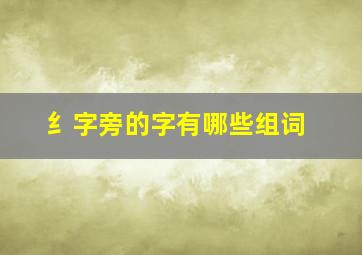 纟字旁的字有哪些组词